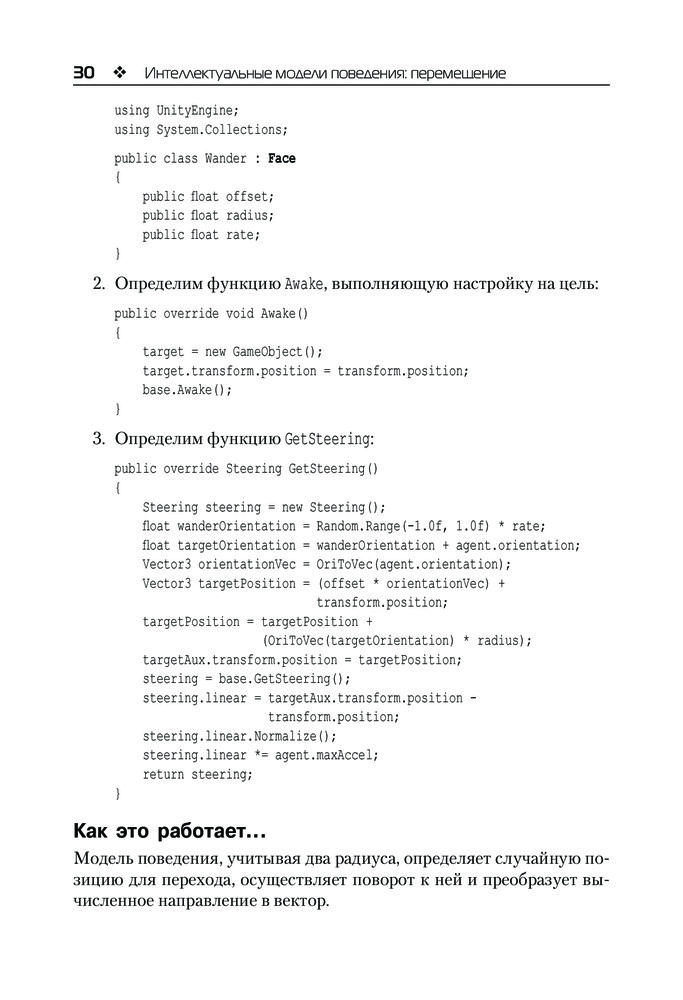 30 ❖ Интеллектуальные модели поведения: перемещение

using UnityEngine;
using System.Collections;

public class Wander : Face
{
    public float offset;
    public float radius;
    public float rate;
}

2. Определим функцию Awake, выполняющую настройку на цель:

public override void Awake()
{
    target = new GameObject();
    target.transform.position = transform.position;
    base.Awake();
}

3. Определим функцию GetSteering:

public override Steering GetSteering()
{
    Steering steering = new Steering();
    float wanderOrientation = Random.Range(-1.0f, 1.0f) * rate;
    float targetOrientation = wanderOrientation + agent.orientation;
    Vector3 orientationVec = OriToVec(agent.orientation);
    Vector3 targetPosition = (offset * orientationVec) +
                             transform.position;
    targetPosition = targetPosition +
                     (OriToVec(targetOrientation) * radius);
    targetAux.transform.position = targetPosition;
    steering = base.GetSteering();
    steering.linear = targetAux.transform.position -
                      transform.position;
    steering.linear.Normalize();
    steering.linear *= agent.maxAccel;
    return steering;
}

Как это работает…

Модель поведения, учитывая два радиуса, определяет случайную позицию для перехода, осуществляет поворот к ней и преобразует вычисленное направление в вектор.